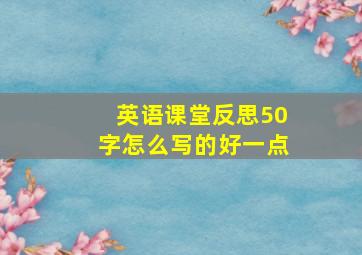 英语课堂反思50字怎么写的好一点